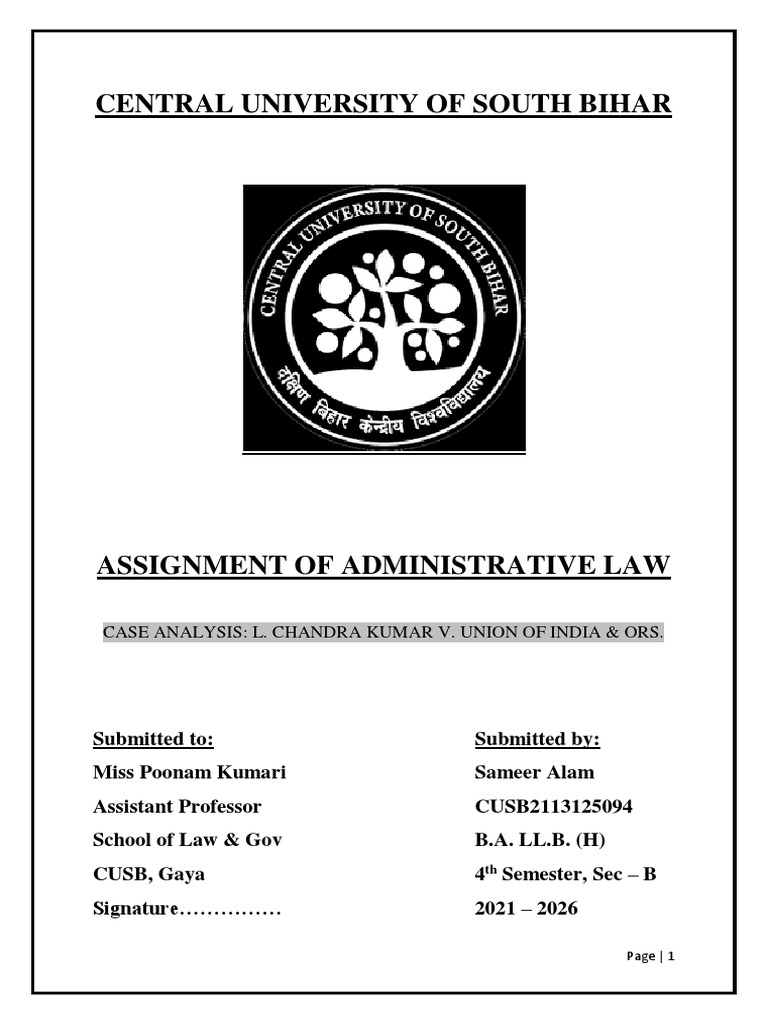 CENTRAL UNIVERSITY OF SOUTH BIHAR

CENTRAL UNIVERSITY OF SOUTH BIHAR
दक्षिण बिहार केन्द्रीय विश्वविद्यालय

ASSIGNMENT OF ADMINISTRATIVE LAW

CASE ANALYSIS: L. CHANDRA KUMAR V. UNION OF INDIA & ORS.

Submitted to:
Miss Poonam Kumari
Assistant Professor
School of Law & Gov
CUSB, Gaya
Signature……………

Submitted by:
Sameer Alam
CUSB2113125094
B.A. LL.B. (H)
4$^{th}$ Semester, Sec – B
2021 – 2026

Page | 1